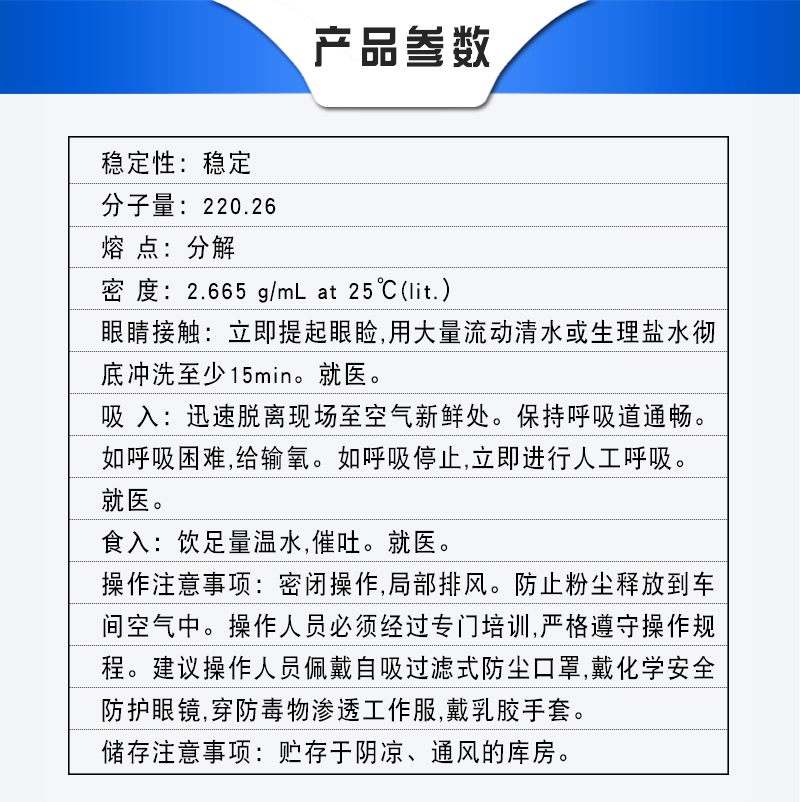 产品参数

稳定性：稳定

分子量：220.26

熔 点：分解

密 度：2.665 g/mL at 25℃(lit.)

眼睛接触：立即提起眼睑,用大量流动清水或生理盐水彻底冲洗至少15min。就医。

吸 入：迅速脱离现场至空气新鲜处。保持呼吸道通畅。如呼吸困难,给输氧。如呼吸停止,立即进行人工呼吸。就医。

食入：饮足量温水,催吐。就医。

操作注意事项：密闭操作,局部排风。防止粉尘释放到车间空气中。操作人员必须经过专门培训,严格遵守操作规程。建议操作人员佩戴自吸过滤式防尘口罩,戴化学安全防护眼镜,穿防毒物渗透工作服,戴乳胶手套。

储存注意事项：贮存于阴凉、通风的库房。